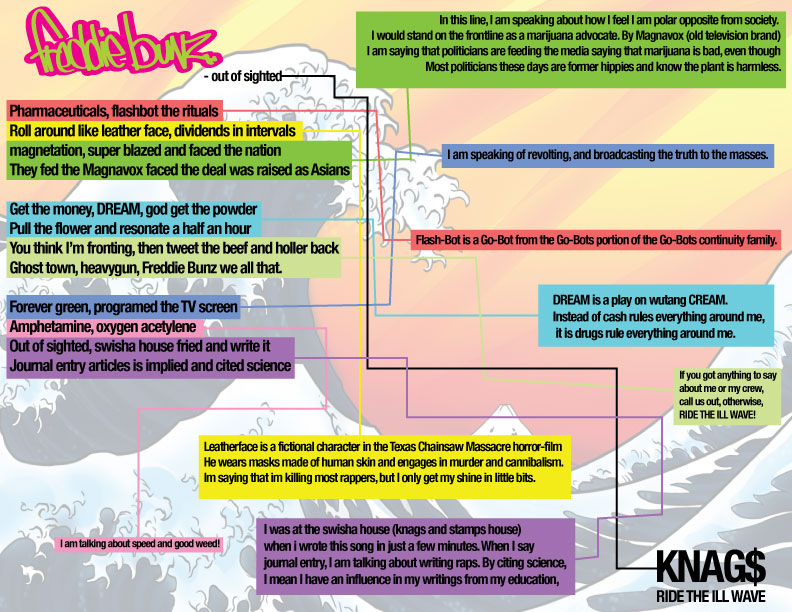 freddie bunz.

- out of sighted

In this line, I am speaking about how I feel I am polar opposite from society. I would stand on the frontline as a marijuana advocate. By Magnavox (old television brand) I am saying that politicians are feeding the media saying that marijuana is bad, even though Most politicians these days are former hippies and know the plant is harmless.

Pharmaceuticals, flashbot the rituals
Roll around like leather face, dividends in intervals
magnetation, super blazed and faced the nation
They fed the Magnavox faced the deal was raised as Asians

I am speaking of revolting, and broadcasting the truth to the masses.

Get the money, DREAM, god get the powder
Pull the flower and resonate a half an hour
You think I'm fronting, then tweet the beef and holler back
Ghost town, heavygun, Freddie Bunz we all that.

Flash-Bot is a Go-Bot from the Go-Bots portion of the Go-Bots continuity family.

Forever green, programed the TV screen
Amphetamine, oxygen acetylene
Out of sighted, swisha house fried and write it
Journal entry articles is implied and cited science

DREAM is a play on wutang CREAM. Instead of cash rules everything around me, it is drugs rule everything around me.

If you got anything to say about me or my crew, call us out, otherwise, RIDE THE ILL WAVE!

Leatherface is a fictional character in the Texas Chainsaw Massacre horror-film He wears masks made of human skin and engages in murder and cannibalism. Im saying that im killing most rappers, but I only get my shine in little bits.

I am talking about speed and good weed!

I was at the swisha house (knags and stamps house) when i wrote this song in just a few minutes. When I say journal entry, I am talking about writing raps. By citing science, I mean I have an influence in my writings from my education,

KNAG$
RIDE THE ILL WAVE